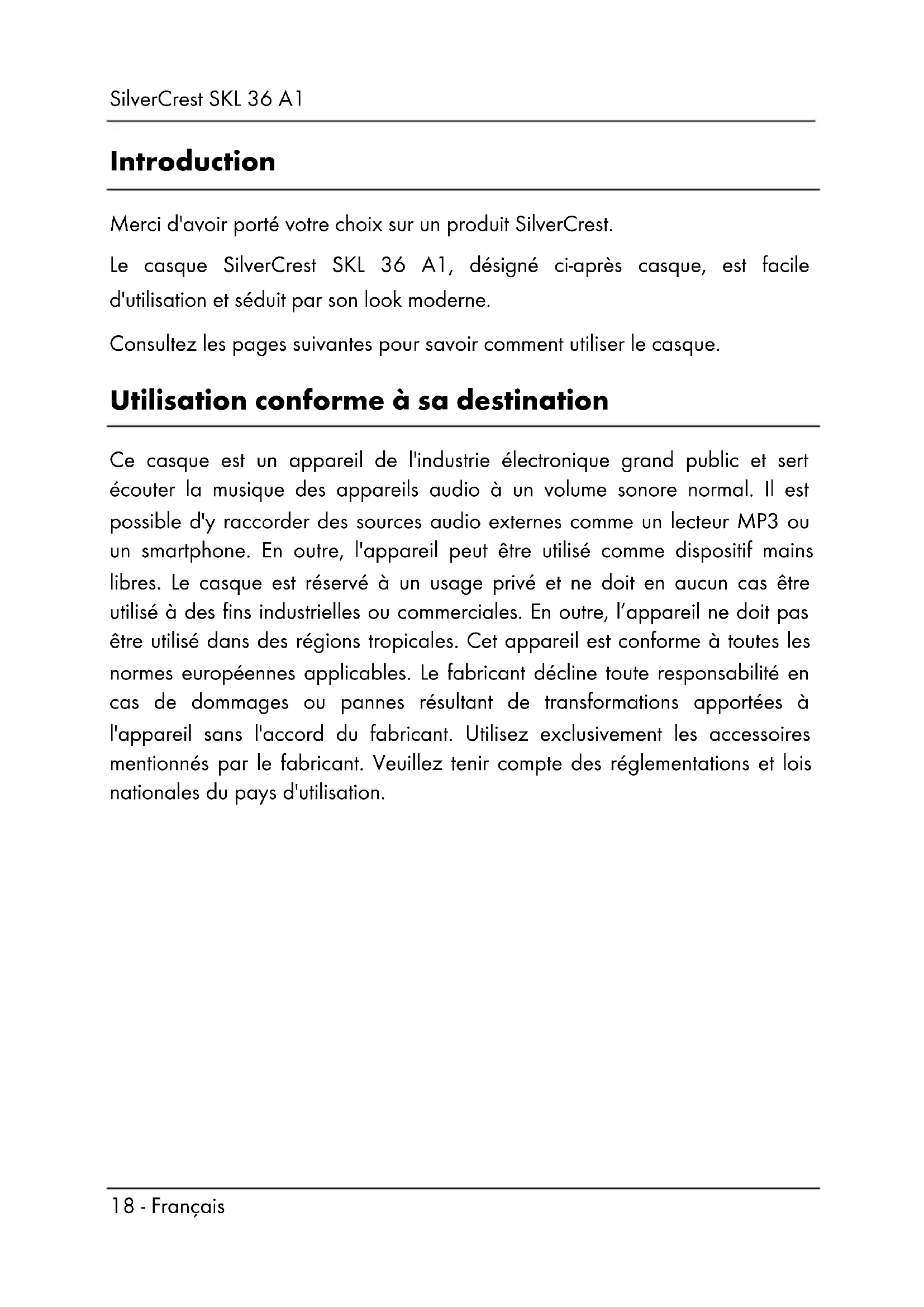 SilverCrest SKL 36 A1

Introduction

Merci d'avoir porté votre choix sur un produit SilverCrest.

Le casque SilverCrest SKL 36 A1, désigné ci-après casque, est facile d'utilisation et séduit par son look moderne.

Consultez les pages suivantes pour savoir comment utiliser le casque.

Utilisation conforme à sa destination

Ce casque est un appareil de l'industrie électronique grand public et sert écouter la musique des appareils audio à un volume sonore normal. Il est possible d'y raccorder des sources audio externes comme un lecteur MP3 ou un smartphone. En outre, l'appareil peut être utilisé comme dispositif mains libres. Le casque est réservé à un usage privé et ne doit en aucun cas être utilisé à des fins industrielles ou commerciales. En outre, l'appareil ne doit pas être utilisé dans des régions tropicales. Cet appareil est conforme à toutes les normes européennes applicables. Le fabricant décline toute responsabilité en cas de dommages ou pannes résultant de transformations apportées à l'appareil sans l'accord du fabricant. Utilisez exclusivement les accessoires mentionnés par le fabricant. Veuillez tenir compte des réglementations et lois nationales du pays d'utilisation.

18 - Français